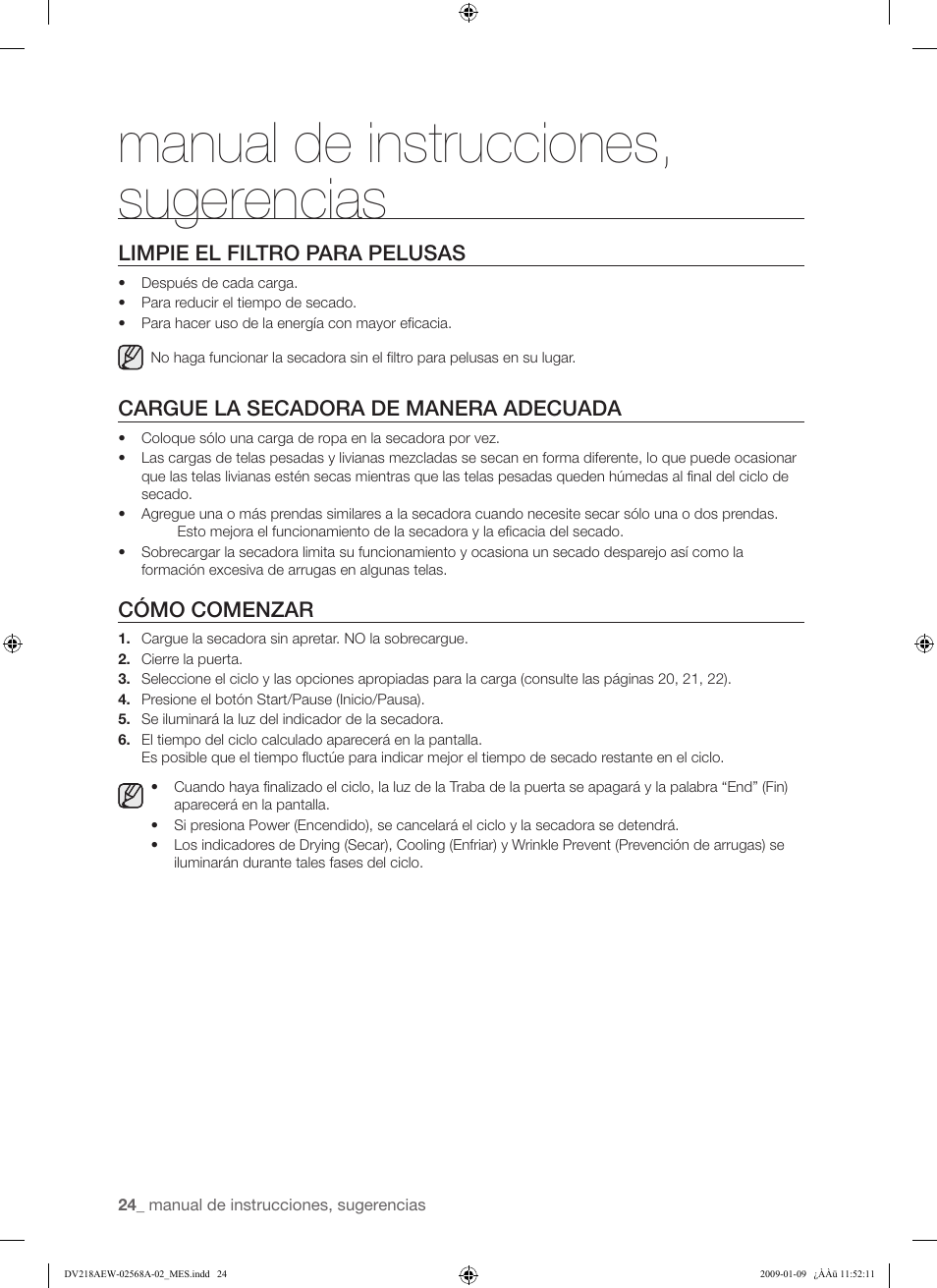 manual de instrucciones, sugerencias

LIMPIE EL FILTRO PARA PELUSAS

• Después de cada carga.
• Para reducir el tiempo de secado.
• Para hacer uso de la energía con mayor eficacia.

No haga funcionar la secadora sin el filtro para pelusas en su lugar.

CARGUE LA SECADORA DE MANERA ADECUADA

• Coloque sólo una carga de ropa en la secadora por vez.
• Las cargas de telas pesadas y livianas mezcladas se secan en forma diferente, lo que puede ocasionar que las telas livianas estén secas mientras que las telas pesadas queden húmedas al final del ciclo de secado.
• Agregue una o más prendas similares a la secadora cuando necesite secar sólo una o dos prendas. Esto mejora el funcionamiento de la secadora y la eficacia del secado.
• Sobrecargar la secadora limita su funcionamiento y ocasiona un secado desparejo así como la formación excesiva de arrugas en algunas telas.

CÓMO COMENZAR

1. Cargue la secadora sin apretar. NO la sobrecargue.
2. Cierre la puerta.
3. Seleccione el ciclo y las opciones apropiadas para la carga (consulte las páginas 20, 21, 22).
4. Presione el botón Start/Pause (Inicio/Pausa).
5. Se iluminará la luz del indicador de la secadora.
6. El tiempo del ciclo calculado aparecerá en la pantalla.
Es posible que el tiempo fluctúe para indicar mejor el tiempo de secado restante en el ciclo.

• Cuando haya finalizado el ciclo, la luz de la Traba de la puerta se apagará y la palabra “End” (Fin) aparecerá en la pantalla.
• Si presiona Power (Encendido), se cancelará el ciclo y la secadora se detendrá.
• Los indicadores de Drying (Secar), Cooling (Enfriar) y Wrinkle Prevent (Prevención de arrugas) se iluminarán durante tales fases del ciclo.

24_ manual de instrucciones, sugerencias

DV218AEW-02568A-02_MES.indd 24 2009-01-09 ¿ÀÀü 11:52:11